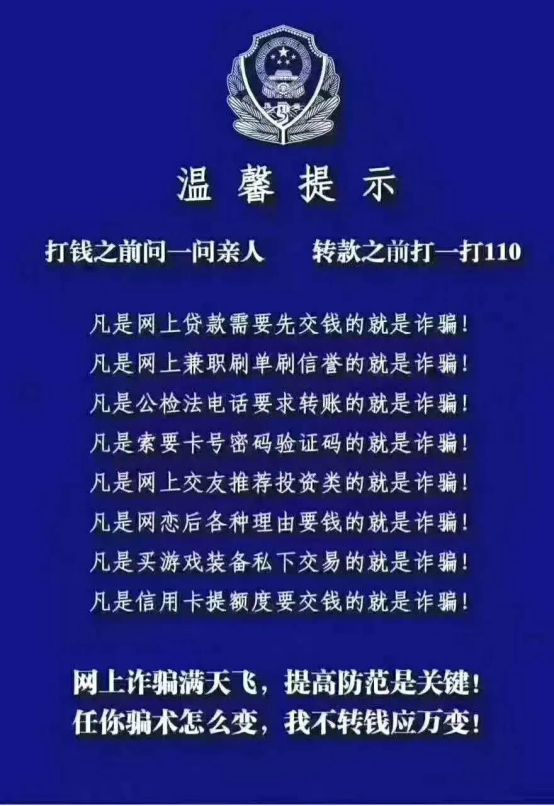 温馨提示

打钱之前问一问亲人 转款之前打一打110

凡是网上贷款需要先交钱的就是诈骗!
凡是网上兼职刷单刷信誉的就是诈骗!
凡是公检法电话要求转账的就是诈骗!
凡是索要卡号密码验证码的就是诈骗!
凡是网上交友推荐投资类的就是诈骗!
凡是网恋后各种理由要钱的就是诈骗!
凡是买游戏装备私下交易的就是诈骗!
凡是信用卡提额度要交钱的就是诈骗!

网上诈骗满天飞,提高防范是关键!
任你骗术怎么变,我不转钱应万变!